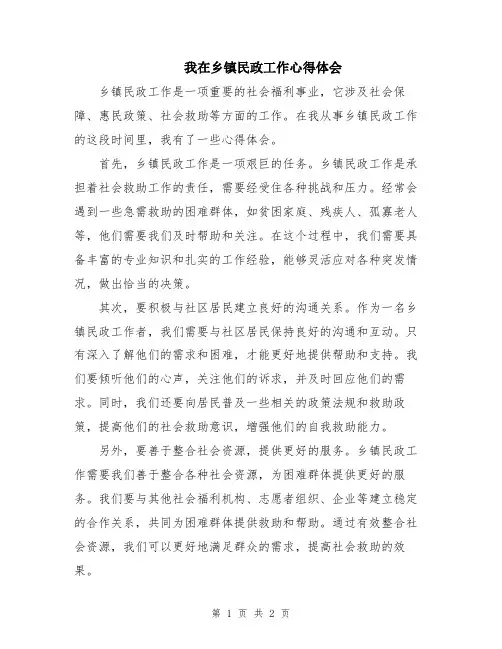 我在乡镇民政工作心得体会

乡镇民政工作是一项重要的社会福利事业，它涉及社会保障、惠民政策、社会救助等方面的工作。在我从事乡镇民政工作的这段时间里，我有了一些心得体会。

首先，乡镇民政工作是一项艰巨的任务。乡镇民政工作是承担着社会救助工作的责任，需要经受住各种挑战和压力。经常会遇到一些急需救助的困难群体，如贫困家庭、残疾人、孤寡老人等，他们需要我们及时帮助和关注。在这个过程中，我们需要具备丰富的专业知识和扎实的工作经验，能够灵活应对各种突发情况，做出恰当的决策。

其次，要积极与社区居民建立良好的沟通关系。作为一名乡镇民政工作者，我们需要与社区居民保持良好的沟通和互动。只有深入了解他们的需求和困难，才能更好地提供帮助和支持。我们要倾听他们的心声，关注他们的诉求，并及时回应他们的需求。同时，我们还要向居民普及一些相关的政策法规和救助政策，提高他们的社会救助意识，增强他们的自我救助能力。

另外，要善于整合社会资源，提供更好的服务。乡镇民政工作需要我们善于整合各种社会资源，为困难群体提供更好的服务。我们要与其他社会福利机构、志愿者组织、企业等建立稳定的合作关系，共同为困难群体提供救助和帮助。通过有效整合社会资源，我们可以更好地满足群众的需求，提高社会救助的效果。

第 1 页 共 2 页